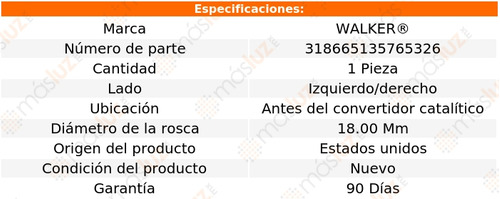 Especificaciones:

| Marca | WALKER® |
|---|---|
| Número de parte | 318665135765326 |
| Cantidad | 1 Pieza |
| Lado | Izquierdo/derecho |
| Ubicación | Antes del convertidor catalítico |
| Diámetro de la rosca | 18.00 Mm |
| Origen del producto | Estados unidos |
| Condición del producto | Nuevo |
| Garantía | 90 Días |

másluz